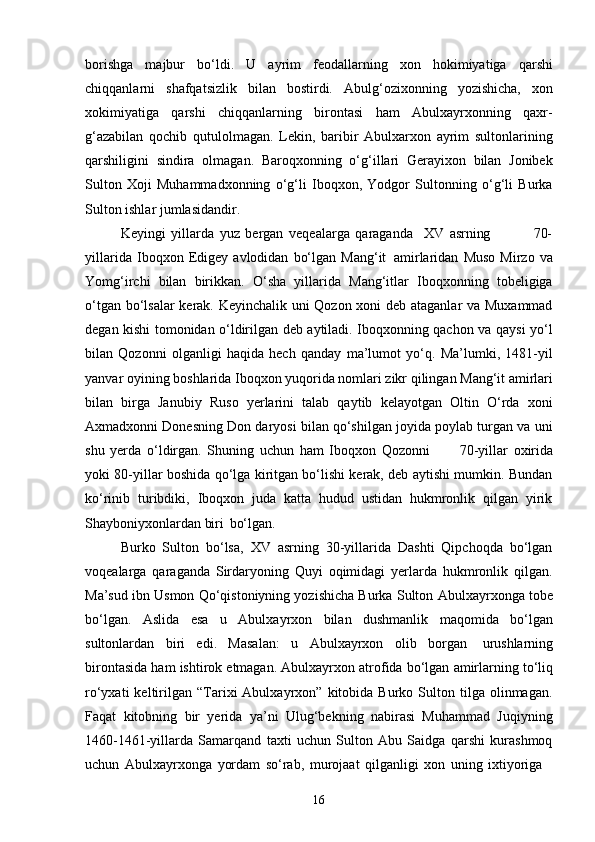 borishga majbur bo‘ldi. U ayrim feodallarning xon hokimiyatiga qarshi chiqqanlarni shafqatsizlik bilan bostirdi. Abulg‘ozixonning yozishicha, xon xokimiyatiga qarshi chiqqanlarning birontasi ham Abulxayrxonning qaxr-g‘azabilan qochib qutulolmagan. Lekin, baribir Abulxarxon ayrim sultonlarining qarshiligini sindira olmagan. Baroqxonning o‘g‘illari Gerayixon bilan Jonibek Sulton Xoji Muhammadxonning o‘g‘li Iboqxon, Yodgor Sultonning o‘g‘li Burka Sulton ishlar jumlasidandir.

Keyingi yillarda yuz bergan veqealarga qaraganda XV asrning 70-yillarida Iboqxon Edigey avlodidan bo‘lgan Mang‘it amirlaridan Muso Mirzo va Yomg‘irchi bilan birikkan. O‘sha yillarida Mang‘itlar Iboqxonning tobeligiga o‘tgan bo‘lsalar kerak. Keyinchalik uni Qozon xoni deb ataganlar va Muxammad degan kishi tomonidan o‘ldirilgan deb aytiladi. Iboqxonning qachon va qaysi yo‘l bilan Qozonni olganligi haqida hech qanday ma’lumot yo‘q. Ma’lumki, 1481-yil yanvar oyining boshlarida Iboqxon yuqorida nomlari zikr qilingan Mang‘it amirlari bilan birga Janubiy Ruso yerlarini talab qaytib kelayotgan Oltin O‘rda xoni Axmadxonni Donesning Don daryosi bilan qo‘shilgan joyida poylab turgan va uni shu yerda o‘ldirgan. Shuning uchun ham Iboqxon Qozonni 70-yillar oxirida yoki 80-yillar boshida qo‘lga kiritgan bo‘lishi kerak, deb aytishi mumkin. Bundan ko‘rinib turibdiki, Iboqxon juda katta hudud ustidan hukmronlik qilgan yirik Shayboniyxonlardan biri bo‘lgan.

Burko Sulton bo‘lsa, XV asrning 30-yillarida Dashti Qipchoqda bo‘lgan voqealarga qaraganda Sirdaryoning Quyi oqimidagi yerlarda hukmronlik qilgan. Ma’sud ibn Usmon Qo‘qistoniyning yozishicha Burka Sulton Abulxayrxonga tobe bo‘lgan. Aslida esa u Abulxayrxon bilan dushmanlik maqomida bo‘lgan sultonlardan biri edi. Masalan: u Abulxayrxon olib borgan urushlarning birontasida ham ishtirok etmagan. Abulxayrxon atrofida bo‘lgan amirlarning to‘liq ro‘yxati keltirilgan “Tarixi Abulxayrxon” kitobida Burko Sulton tilga olinmagan. Faqat kitobning bir yerida ya’ni Ulug‘bekning nabirasi Muhammad Juqiyning 1460-1461-yillarda Samarqand taxti uchun Sulton Abu Saidga qarshi kurashmoq uchun Abulxayrxonga yordam so‘rab, murojaat qilganligi xon uning ixtiyoriga

16